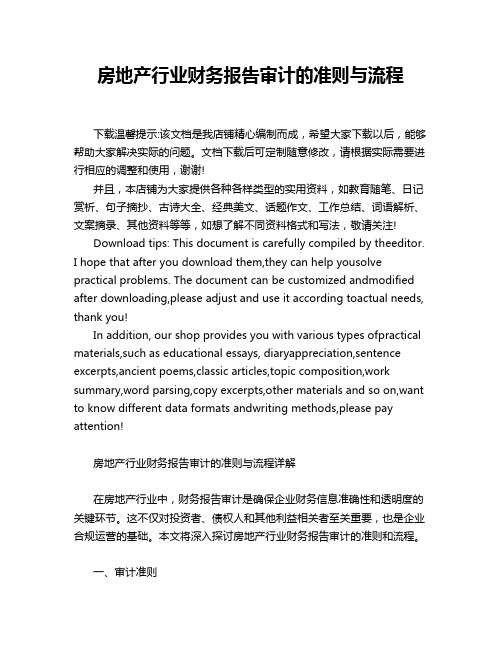 房地产行业财务报告审计的准则与流程

下载温馨提示:该文档是我店铺精心编制而成，希望大家下载以后，能够帮助大家解决实际的问题。文档下载后可定制随意修改，请根据实际需要进行相应的调整和使用，谢谢!

并且，本店铺为大家提供各种各样类型的实用资料，如教育随笔、日记赏析、句子摘抄、古诗大全、经典美文、话题作文、工作总结、词语解析、文案摘录、其他资料等等，如想了解不同资料格式和写法，敬请关注!

Download tips: This document is carefully compiled by theeditor. I hope that after you download them,they can help yousolve practical problems. The document can be customized andmodified after downloading,please adjust and use it according toactual needs, thank you!

In addition, our shop provides you with various types ofpractical materials,such as educational essays, diaryappreciation,sentence excerpts,ancient poems,classic articles,topic composition,work summary,word parsing,copy excerpts,other materials and so on,want to know different data formats andwriting methods,please pay attention!

房地产行业财务报告审计的准则与流程详解

在房地产行业中，财务报告审计是确保企业财务信息准确性和透明度的关键环节。这不仅对投资者、债权人和其他利益相关者至关重要，也是企业合规运营的基础。本文将深入探讨房地产行业财务报告审计的准则和流程。

一、审计准则